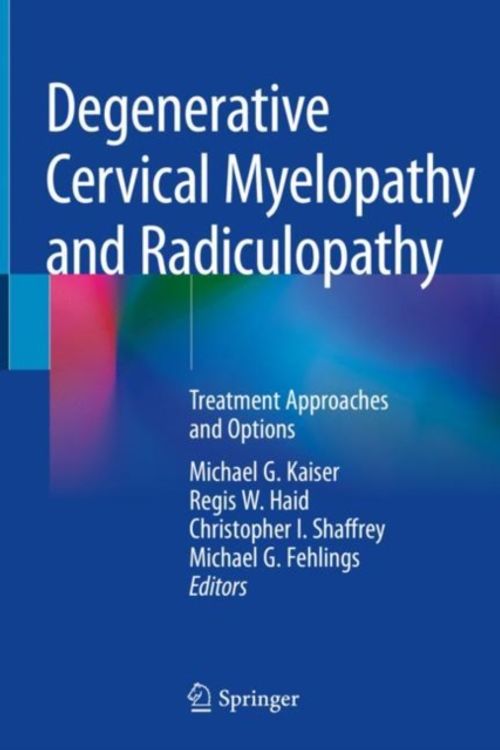 Degenerative Cervical Myelopathy and Radiculopathy

Treatment Approaches and Options

Michael G. Kaiser
Regis W. Haid
Christopher I. Shaffrey
Michael G. Fehlings
Editors

Springer